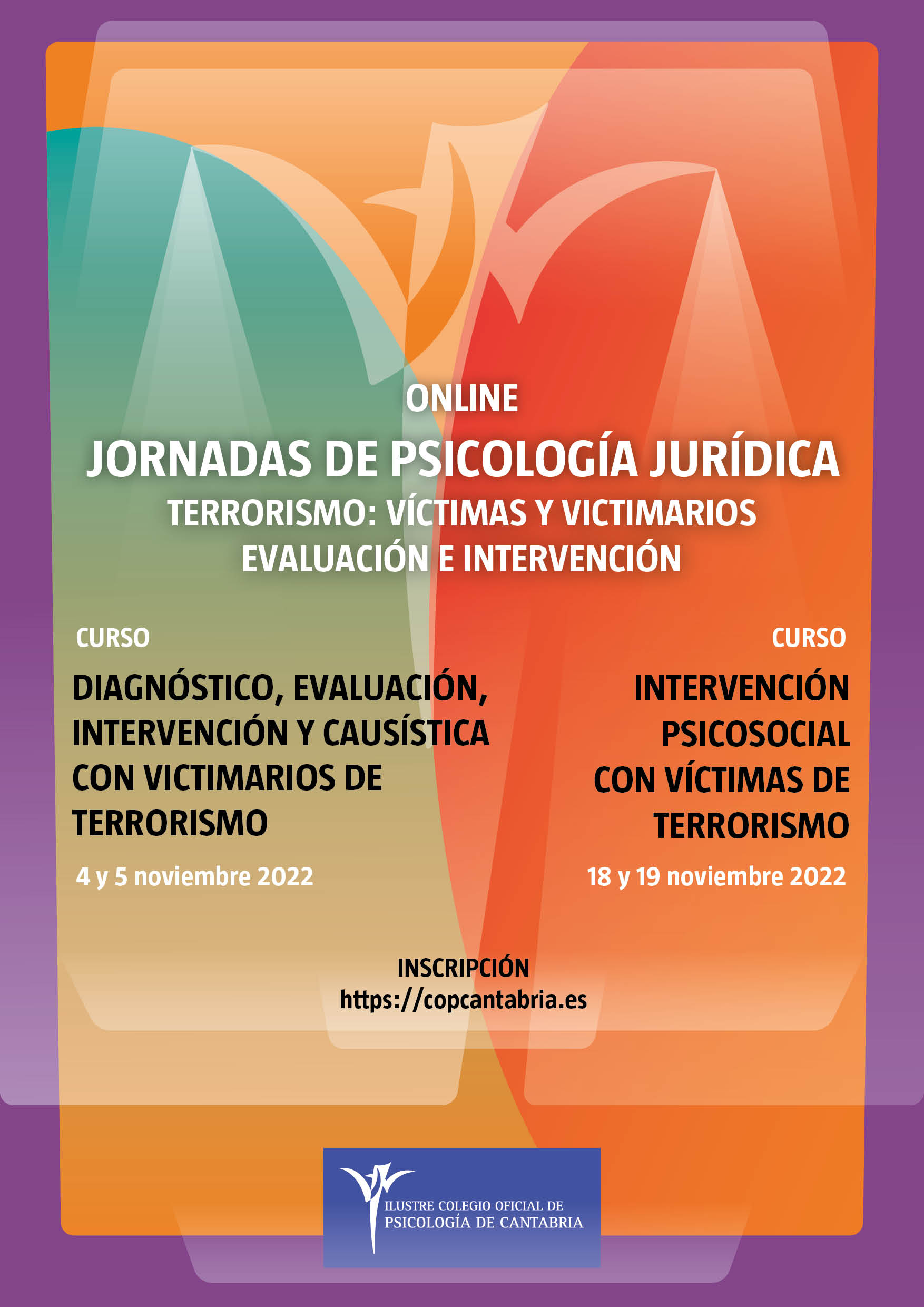 ONLINE

JORNADAS DE PSICOLOGÍA JURÍDICA

TERRORISMO: VÍCTIMAS Y VICTIMARIOS
EVALUACIÓN E INTERVENCIÓN

CURSO

DIAGNÓSTICO, EVALUACIÓN, INTERVENCIÓN Y CAUSÍSTICA CON VICTIMARIOS DE TERRORISMO

4 y 5 noviembre 2022

CURSO

INTERVENCIÓN PSICOSOCIAL CON VÍCTIMAS DE TERRORISMO

18 y 19 noviembre 2022

INSCRIPCIÓN
https://copcantabria.es

ILUSTRE COLEGIO OFICIAL DE
PSICOLOGÍA DE CANTABRIA